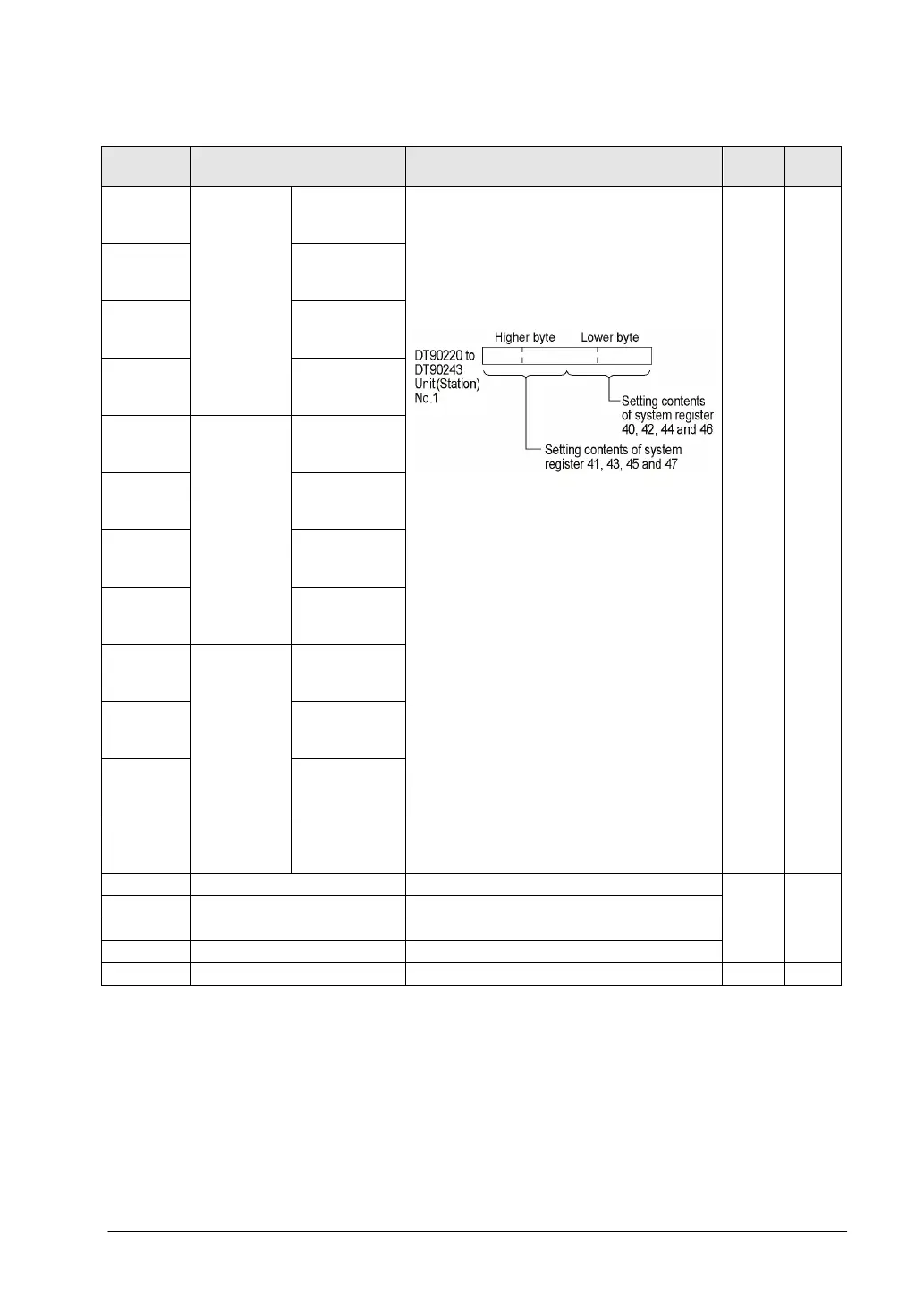 Higher byte Lower byte

DT90220 to DT90243 Unit(Station) No.1

Setting contents of system register 40, 42, 44 and 46

Setting contents of system register 41, 43, 45 and 47